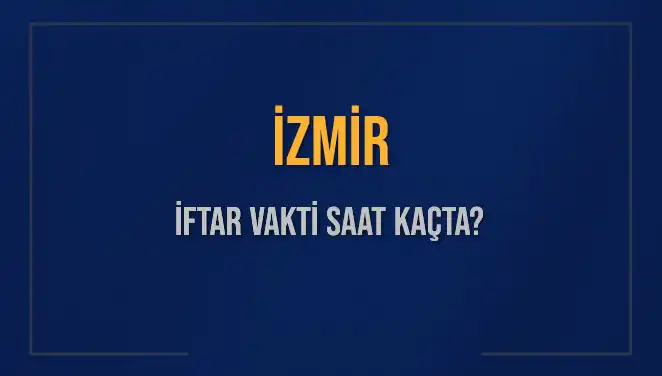 İZMİR

İFTAR VAKTİ SAAT KAÇTA?